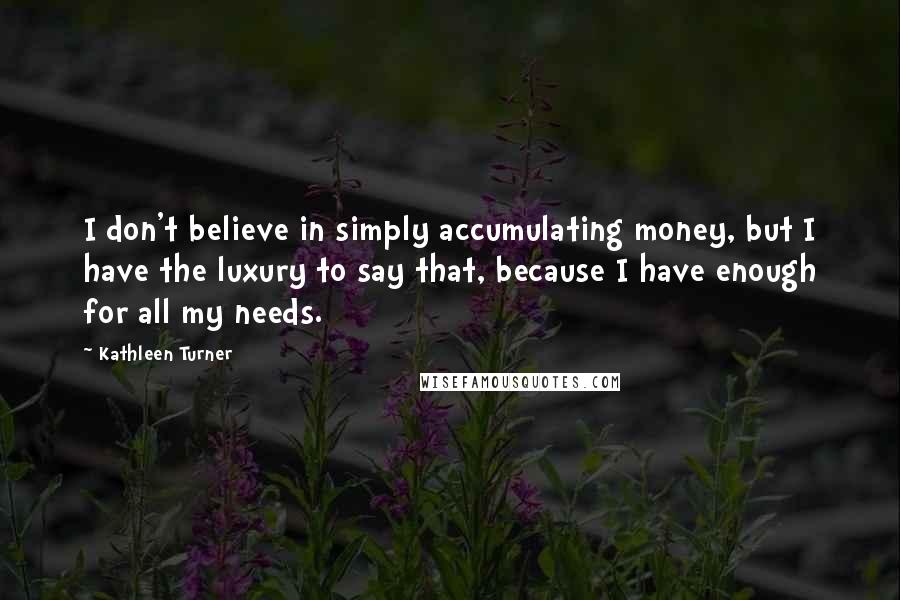 I don't believe in simply accumulating money, but I have the luxury to say that, because I have enough for all my needs.

~ Kathleen Turner

WISEFAMOUSQUOTES.COM